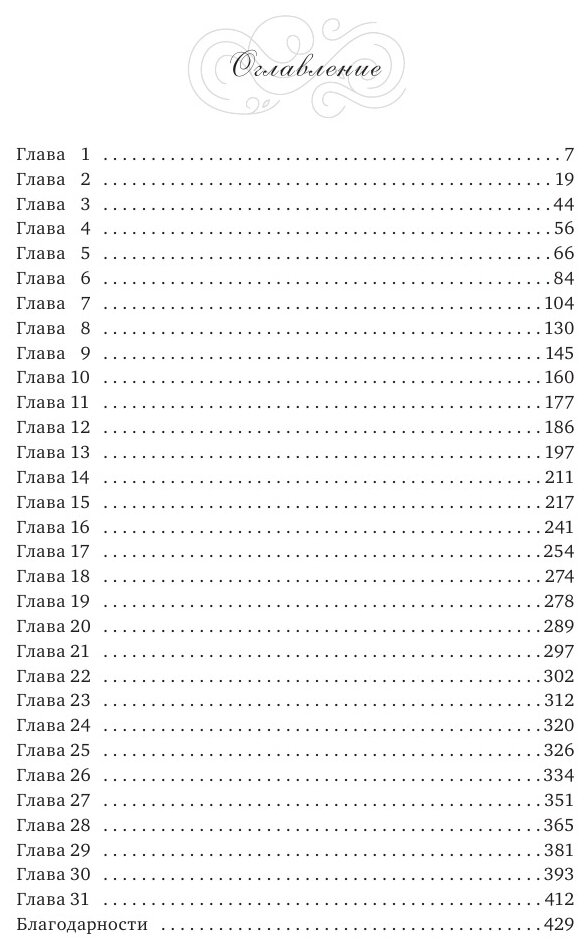 Оглавление

Глава 1 7
Глава 2 19
Глава 3 44
Глава 4 56
Глава 5 66
Глава 6 84
Глава 7 104
Глава 8 130
Глава 9 145
Глава 10 160
Глава 11 177
Глава 12 186
Глава 13 197
Глава 14 211
Глава 15 217
Глава 16 241
Глава 17 254
Глава 18 274
Глава 19 278
Глава 20 289
Глава 21 297
Глава 22 302
Глава 23 312
Глава 24 320
Глава 25 326
Глава 26 334
Глава 27 351
Глава 28 365
Глава 29 381
Глава 30 393
Глава 31 412
Благодарности 429